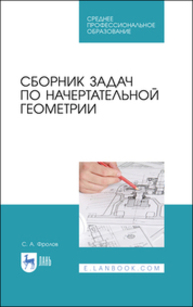 СРЕДНЕЕ ПРОФЕССИОНАЛЬНОЕ ОБРАЗОВАНИЕ

СБОРНИК ЗАДАЧ ПО НАЧЕРТАТЕЛЬНОЙ ГЕОМЕТРИИ

С. А. Фролов

ЛАНЬ

E.LANBOOK.COM